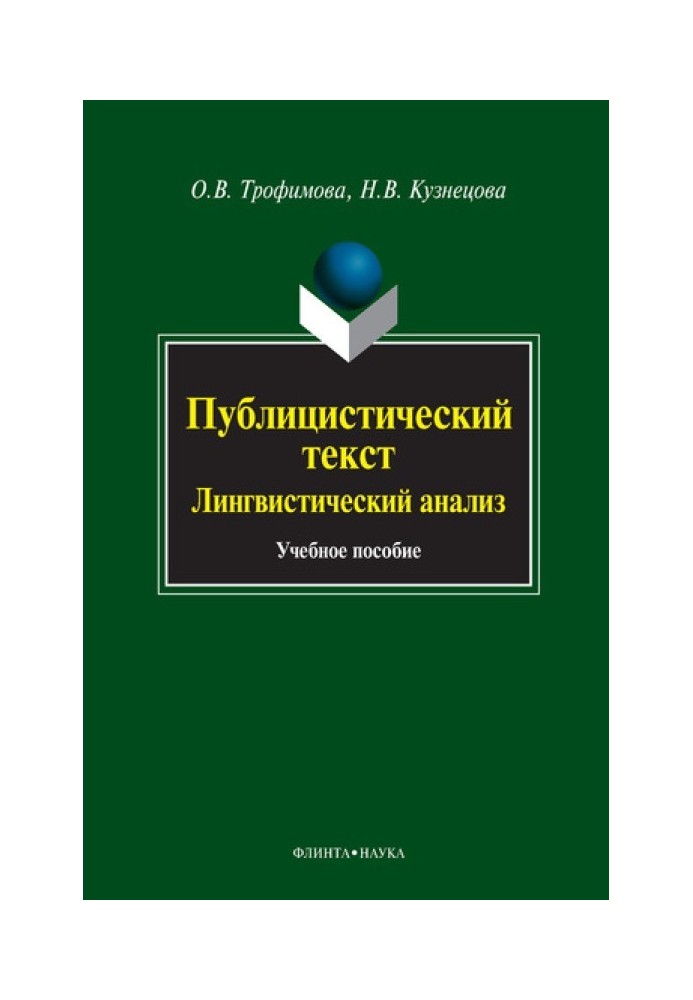 О.В. Трофимова, Н.В. Кузнецова

Публицистический текст

Лингвистический анализ

Учебное пособие

ФЛИНТА•НАУКА